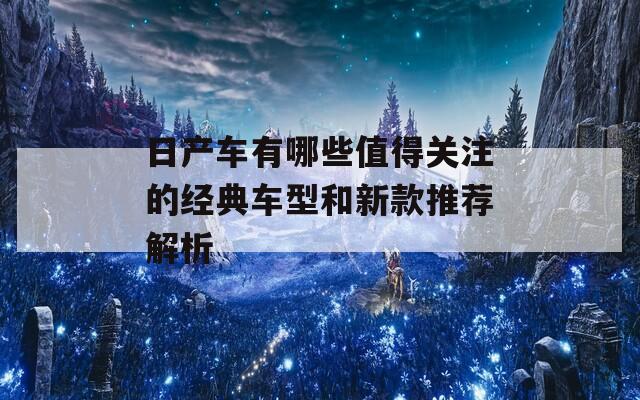 日产车有哪些值得关注的经典车型和新款推荐解析